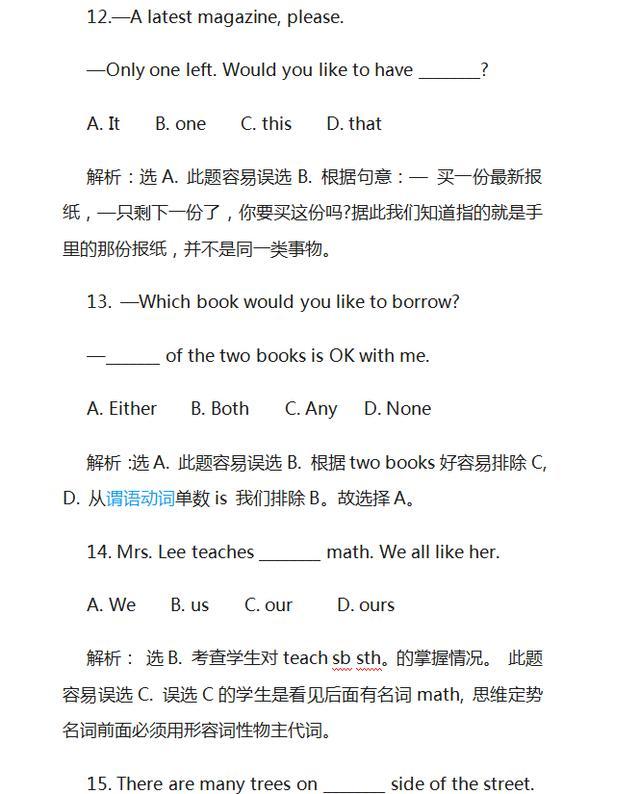 12.—A latest magazine, please.

—Only one left. Would you like to have _______?

A. It B. one C. this D. that

解析：选 A. 此题容易误选 B. 根据句意：— 买一份最新报纸，—只剩下一份了，你要买这份吗?据此我们知道指的就是手里的那份报纸，并不是同一类事物。

13. —Which book would you like to borrow?

—______ of the two books is OK with me.

A. Either B. Both C. Any D. None

解析 :选 A. 此题容易误选 B. 根据 two books 好容易排除 C, D. 从谓语动词单数 is 我们排除 B。故选择 A。

14. Mrs. Lee teaches _______ math. We all like her.

A. We B. us C. our D. ours

解析： 选 B. 考查学生对 teach sb sth。的掌握情况。 此题容易误选 C. 误选 C 的学生是看见后面有名词 math, 思维定势名词前面必须用形容词性物主代词。

15. There are many trees on _______ side of the street.